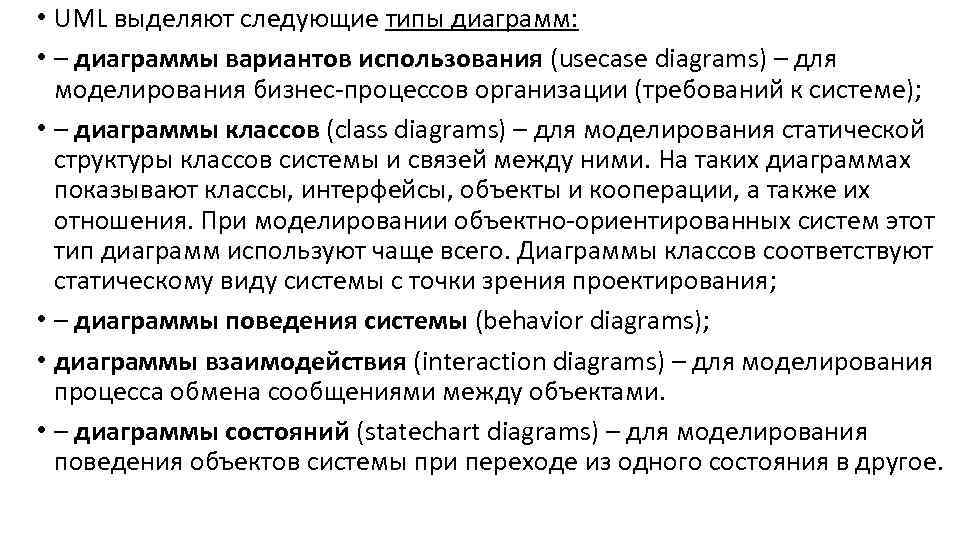 • UML выделяют следующие типы диаграмм:

• – диаграммы вариантов использования (usecase diagrams) – для моделирования бизнес-процессов организации (требований к системе);

• – диаграммы классов (class diagrams) – для моделирования статической структуры классов системы и связей между ними. На таких диаграммах показывают классы, интерфейсы, объекты и кооперации, а также их отношения. При моделировании объектно-ориентированных систем этот тип диаграмм используют чаще всего. Диаграммы классов соответствуют статическому виду системы с точки зрения проектирования;

• – диаграммы поведения системы (behavior diagrams);

• диаграммы взаимодействия (interaction diagrams) – для моделирования процесса обмена сообщениями между объектами.

• – диаграммы состояний (statechart diagrams) – для моделирования поведения объектов системы при переходе из одного состояния в другое.